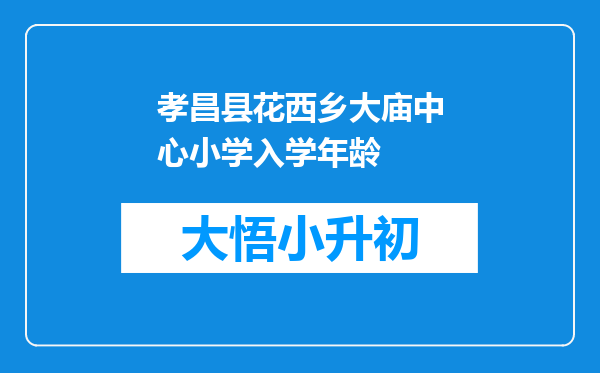 孝昌县花西乡大庙中心小学入学年龄

大悟小升初